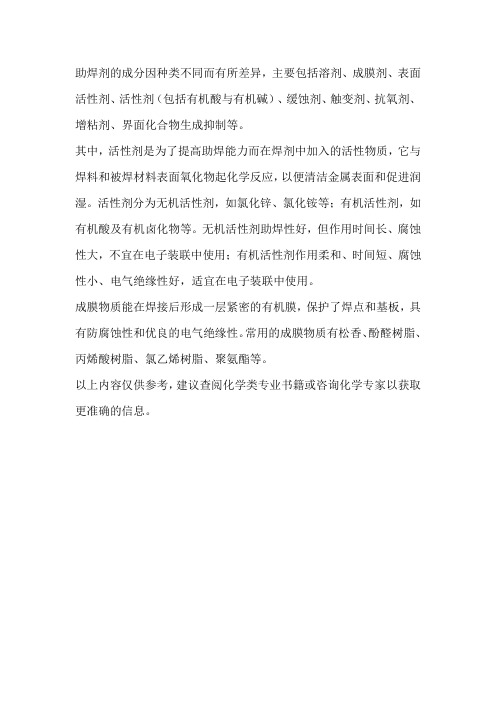 助焊剂的成分因种类不同而有所差异，主要包括溶剂、成膜剂、表面活性剂、活性剂（包括有机酸与有机碱）、缓蚀剂、触变剂、抗氧剂、增粘剂、界面化合物生成抑制等。

其中，活性剂是为了提高助焊能力而在焊剂中加入的活性物质，它与焊料和被焊材料表面氧化物起化学反应，以便清洁金属表面和促进润湿。活性剂分为无机活性剂，如氯化锌、氯化铵等；有机活性剂，如有机酸及有机卤化物等。无机活性剂助焊性好，但作用时间长、腐蚀性大，不宜在电子装联中使用；有机活性剂作用柔和、时间短、腐蚀性小、电气绝缘性好，适宜在电子装联中使用。

成膜物质能在焊接后形成一层紧密的有机膜，保护了焊点和基板，具有防腐蚀性和优良的电气绝缘性。常用的成膜物质有松香、酚醛树脂、丙烯酸树脂、氯乙烯树脂、聚氨酯等。

以上内容仅供参考，建议查阅化学类专业书籍或咨询化学专家以获取更准确的信息。